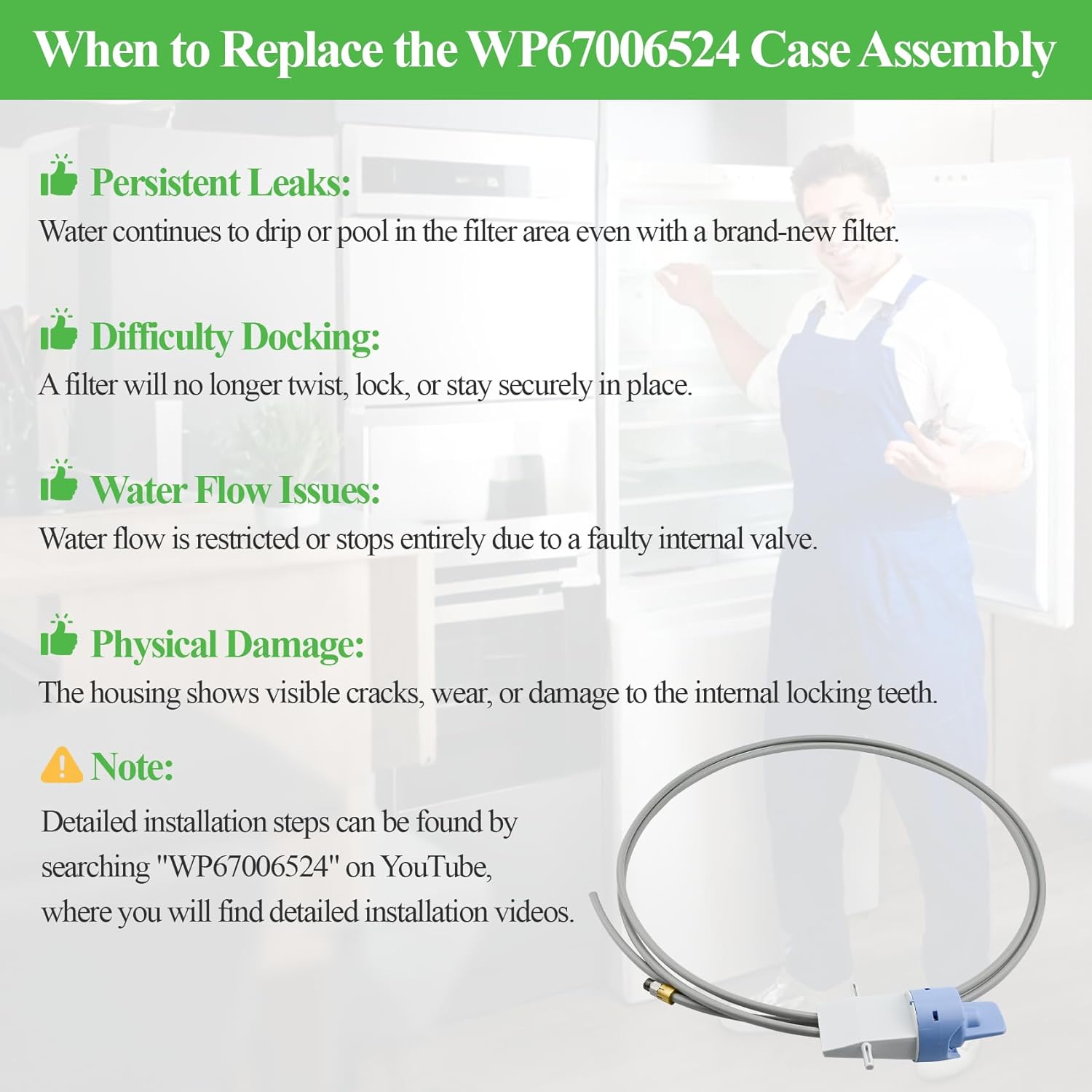 When to Replace the WP67006524 Case Assembly

Persistent Leaks:
Water continues to drip or pool in the filter area even with a brand-new filter.

Difficulty Docking:
A filter will no longer twist, lock, or stay securely in place.

Water Flow Issues:
Water flow is restricted or stops entirely due to a faulty internal valve.

Physical Damage:
The housing shows visible cracks, wear, or damage to the internal locking teeth.

Note:
Detailed installation steps can be found by searching "WP67006524" on YouTube, where you will find detailed installation videos.